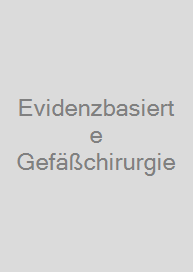 Evidenzbasierte Gefäßchirurgie